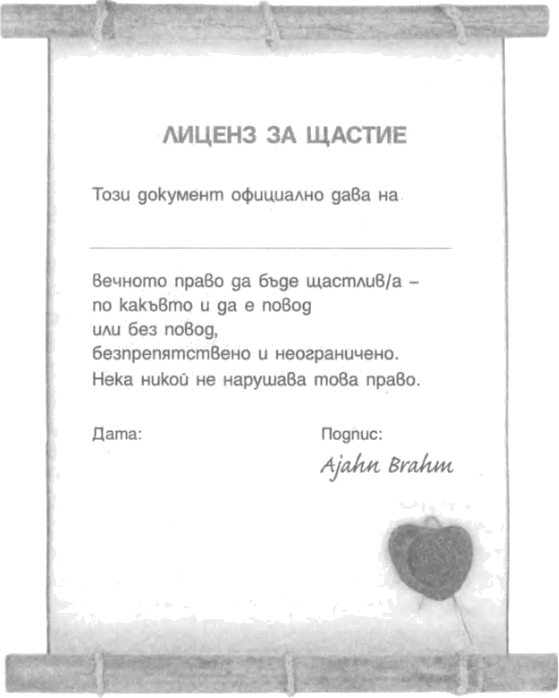 ЛИЦЕНЗ ЗА ЩАСТИЕ

Този документ официално дава на

вечното право да бъде щастлив/а – по какъвто и да е повод или без повод, безпрепятствено и неограничено. Нека никой не нарушава това право.

Дата:

Подпис:
Ajahn Brahm